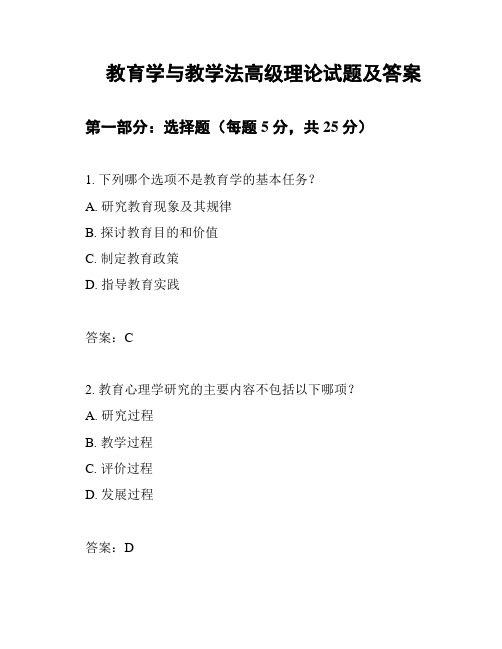 教育学与教学法高级理论试题及答案

第一部分：选择题（每题 5 分，共 25 分）

1. 下列哪个选项不是教育学的基本任务？

A. 研究教育现象及其规律

B. 探讨教育目的和价值

C. 制定教育政策

D. 指导教育实践

答案：C

2. 教育心理学研究的主要内容不包括以下哪项？

A. 研究过程

B. 教学过程

C. 评价过程

D. 发展过程

答案：D